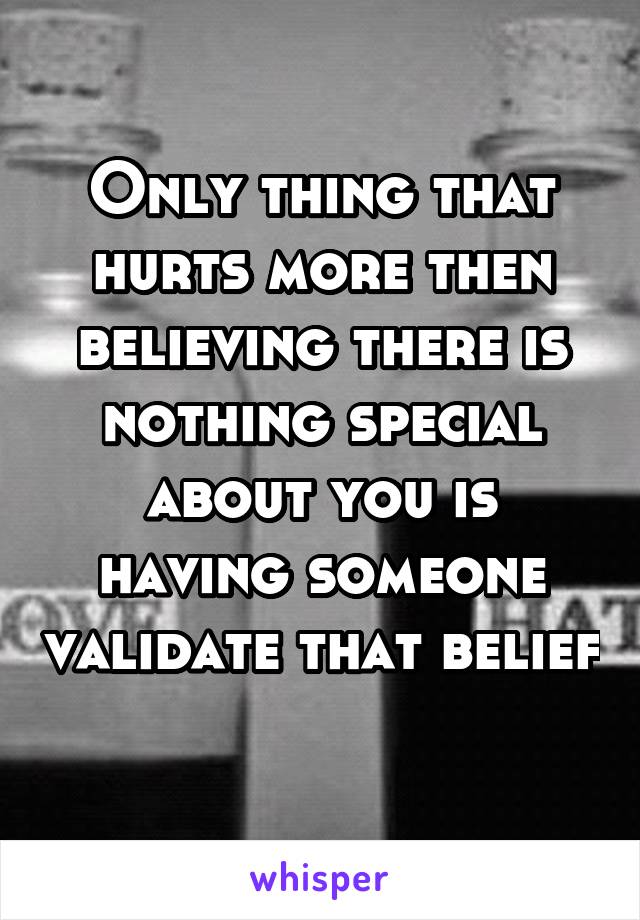 Only thing that hurts more then believing there is nothing special about you is having someone validate that belief

whisper